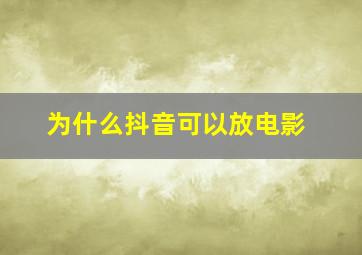 为什么抖音可以放电影